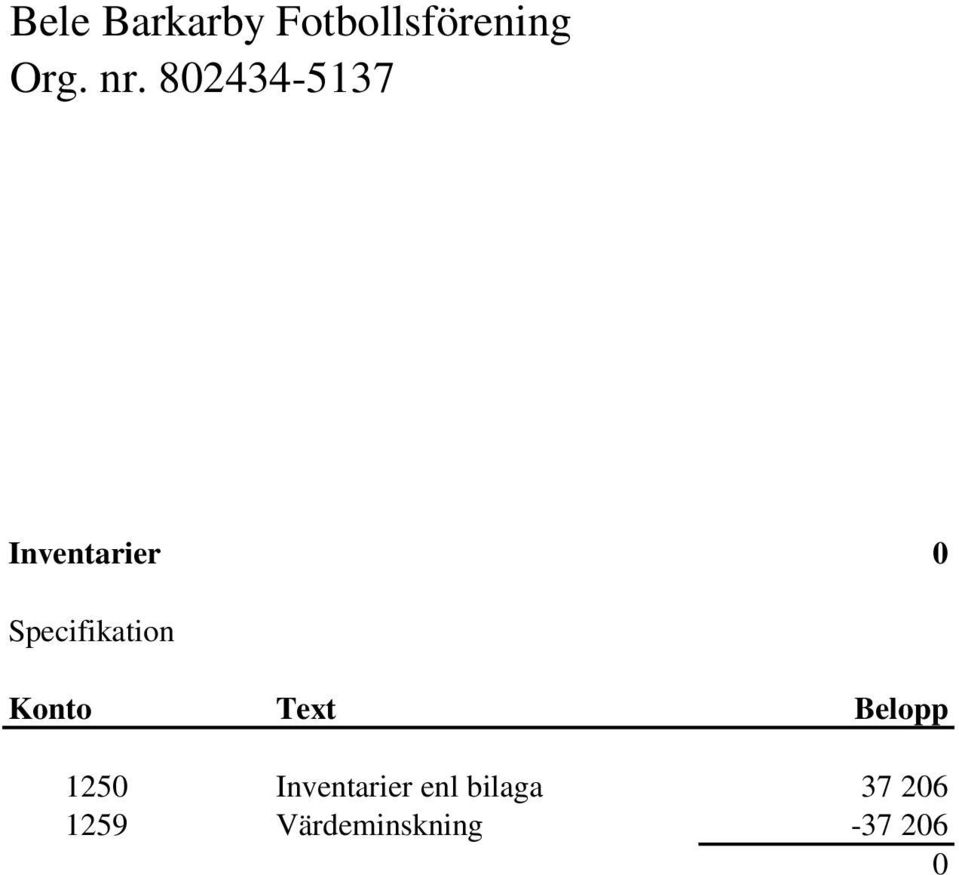 Bele Barkarby Fotbollsförening
Org. nr. 802434-5137

Inventarier 0

Specifikation

| Konto | Text | Belopp |
|---|---|---|
| 1250 | Inventarier enl bilaga | 37 206 |
| 1259 | Värdeminskning | -37 206 |
| | | 0 |